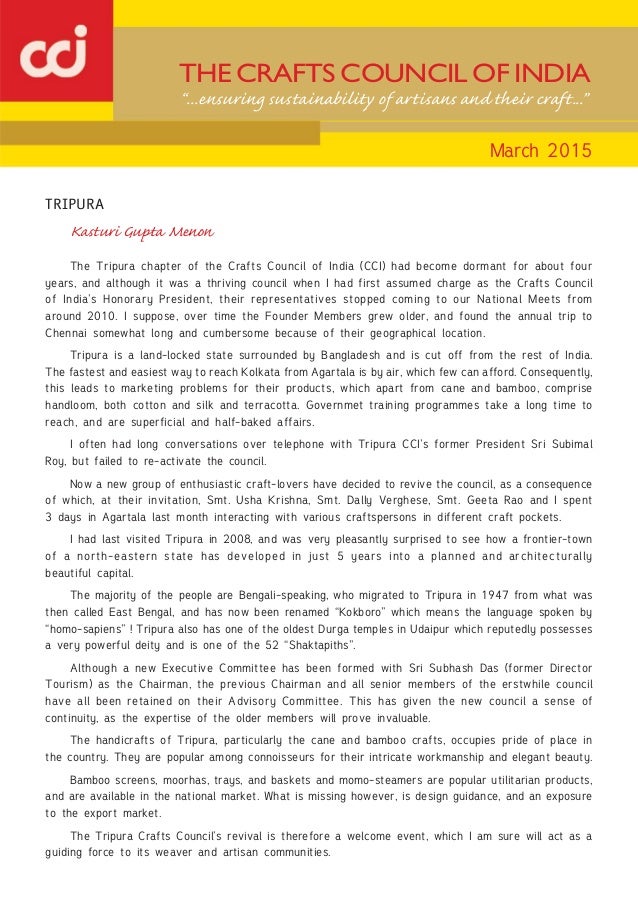 cci

THE CRAFTS COUNCIL OF INDIA
"...ensuring sustainability of artisans and their craft..."

March 2015

TRIPURA

Kasturi Gupta Menon

The Tripura chapter of the Crafts Council of India (CCI) had become dormant for about four years, and although it was a thriving council when I had first assumed charge as the Crafts Council of India's Honorary President, their representatives stopped coming to our National Meets from around 2010. I suppose, over time the Founder Members grew older, and found the annual trip to Chennai somewhat long and cumbersome because of their geographical location.

Tripura is a land-locked state surrounded by Bangladesh and is cut off from the rest of India. The fastest and easiest way to reach Kolkata from Agartala is by air, which few can afford. Consequently, this leads to marketing problems for their products, which apart from cane and bamboo, comprise handloom, both cotton and silk and terracotta. Governmet training programmes take a long time to reach, and are superficial and half-baked affairs.

I often had long conversations over telephone with Tripura CCI's former President Sri Subimal Roy, but failed to re-activate the council.

Now a new group of enthusiastic craft-lovers have decided to revive the council, as a consequence of which, at their invitation, Smt. Usha Krishna, Smt. Dally Verghese, Smt. Geeta Rao and I spent 3 days in Agartala last month interacting with various craftspersons in different craft pockets.

I had last visited Tripura in 2008, and was very pleasantly surprised to see how a frontier-town of a north-eastern state has developed in just 5 years into a planned and architecturally beautiful capital.

The majority of the people are Bengali-speaking, who migrated to Tripura in 1947 from what was then called East Bengal, and has now been renamed "Kokboro" which means the language spoken by "homo-sapiens" ! Tripura also has one of the oldest Durga temples in Udaipur which reputedly possesses a very powerful deity and is one of the 52 "Shaktapiths".

Although a new Executive Committee has been formed with Sri Subhash Das (former Director Tourism) as the Chairman, the previous Chairman and all senior members of the erstwhile council have all been retained on their Advisory Committee. This has given the new council a sense of continuity, as the expertise of the older members will prove invaluable.

The handicrafts of Tripura, particularly the cane and bamboo crafts, occupies pride of place in the country. They are popular among connoisseurs for their intricate workmanship and elegant beauty.

Bamboo screens, moorhas, trays, and baskets and momo-steamers are popular utilitarian products, and are available in the national market. What is missing however, is design guidance, and an exposure to the export market.

The Tripura Crafts Council's revival is therefore a welcome event, which I am sure will act as a guiding force to its weaver and artisan communities.